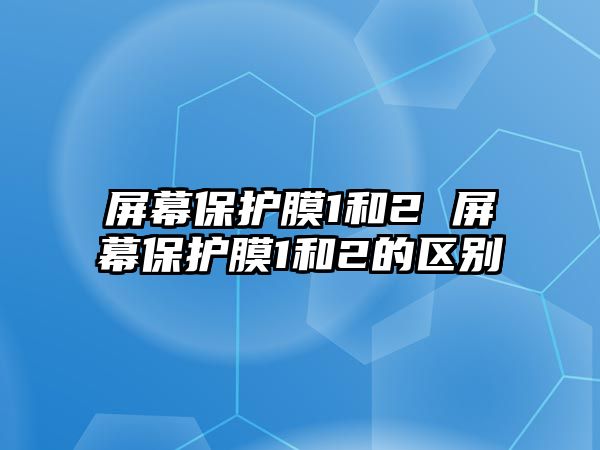 屏幕保护膜1和2 屏幕保护膜1和2的区别